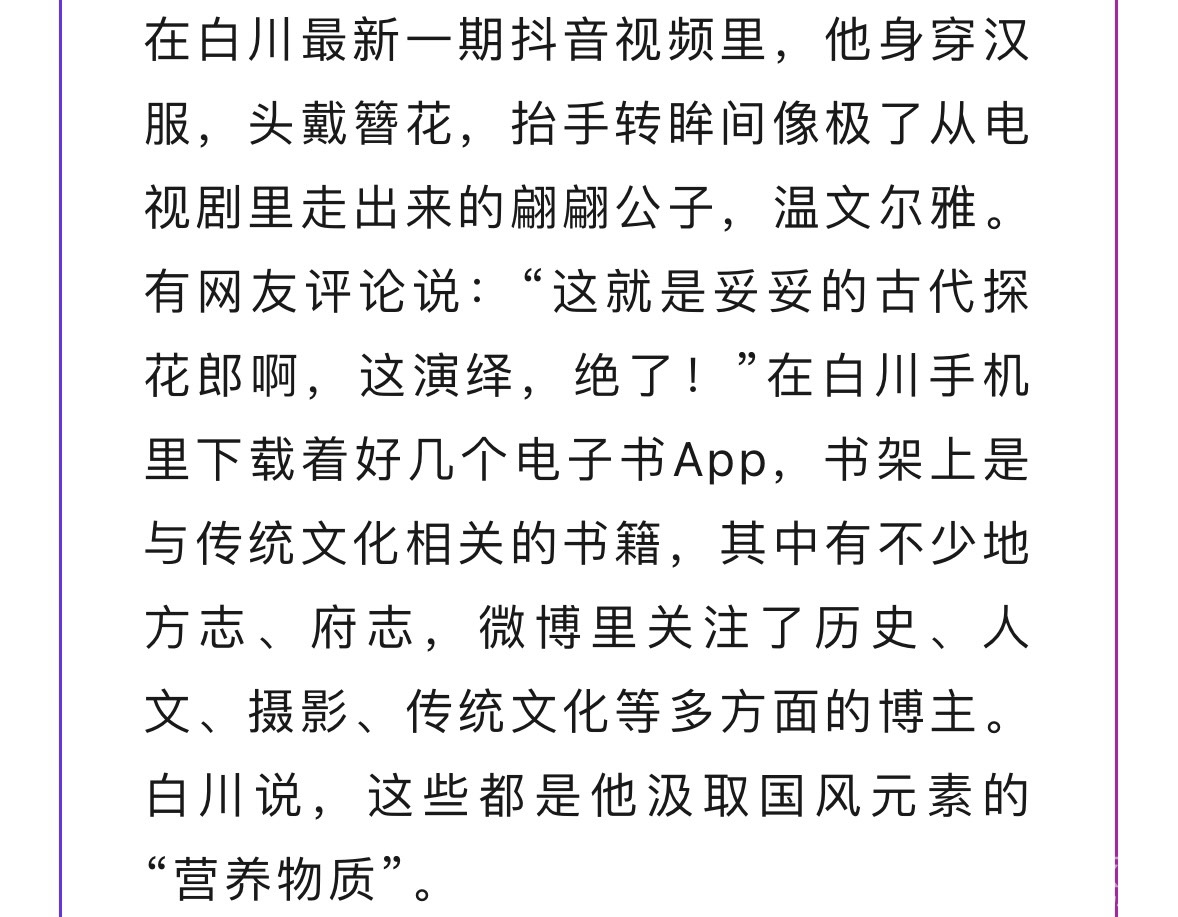 在白川最新一期抖音视频里，他身穿汉服，头戴簪花，抬手转眸间像极了从电视剧里走出来的翩翩公子，温文尔雅。有网友评论说：“这就是妥妥的古代探花郎啊，这演绎，绝了！”在白川手机里下载着好几个电子书App，书架上是与传统文化相关的书籍，其中有不少地方志、府志，微博里关注了历史、人文、摄影、传统文化等多方面的博主。白川说，这些都是他汲取国风元素的“营养物质”。